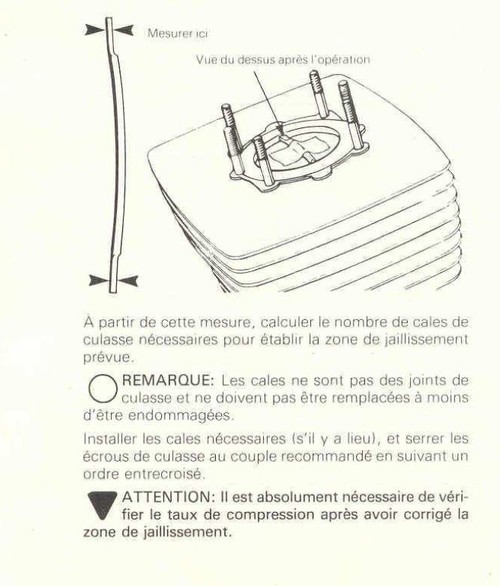 Mesurer ici

Vue du dessus après l'opération

À partir de cette mesure, calculer le nombre de cales de culasse nécessaires pour établir la zone de jaillissement prévue.

REMARQUE: Les cales ne sont pas des joints de culasse et ne doivent pas être remplacées à moins d'être endommagées.

Installer les cales nécessaires (s'il y a lieu), et serrer les écrous de culasse au couple recommandé en suivant un ordre entrecroisé.

ATTENTION: Il est absolument nécessaire de vérifier le taux de compression après avoir corrigé la zone de jaillissement.